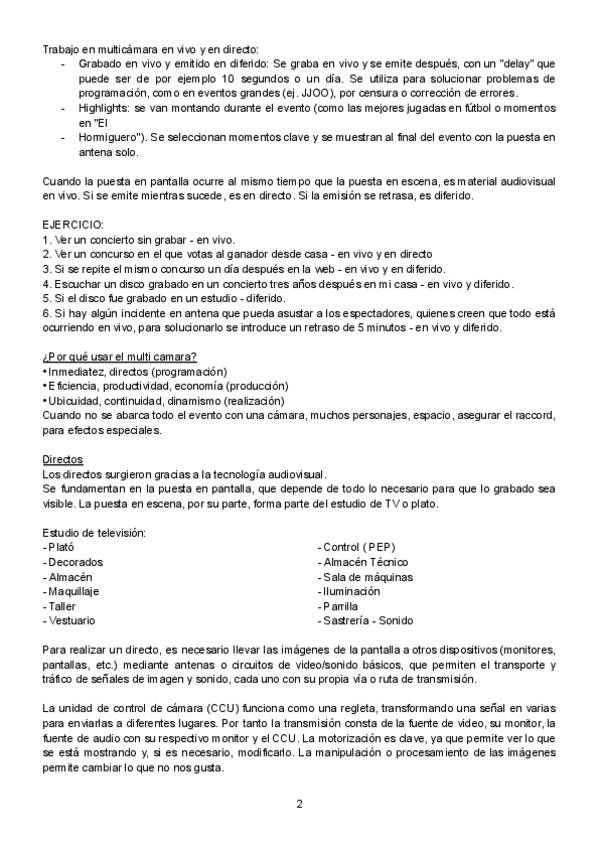 Trabajo en multicámara en vivo y en directo:
- Grabado en vivo y emitido en diferido: Se graba en vivo y se emite después, con un "delay" que puede ser de por ejemplo 10 segundos o un día. Se utiliza para solucionar problemas de programación, como en eventos grandes (ej. JJOO), por censura o corrección de errores.
- Highlights: se van montando durante el evento (como las mejores jugadas en fútbol o momentos en "El
- Hormiguero"). Se seleccionan momentos clave y se muestran al final del evento con la puesta en antena solo.

Cuando la puesta en pantalla ocurre al mismo tiempo que la puesta en escena, es material audiovisual en vivo. Si se emite mientras sucede, es en directo. Si la emisión se retrasa, es diferido.

EJERCICIO:
1. Ver un concierto sin grabar - en vivo.
2. Ver un concurso en el que votas al ganador desde casa - en vivo y en directo
3. Si se repite el mismo concurso un día después en la web - en vivo y en diferido.
4. Escuchar un disco grabado en un concierto tres años después en mi casa - en vivo y diferido.
5. Si el disco fue grabado en un estudio - diferido.
6. Si hay algún incidente en antena que pueda asustar a los espectadores, quienes creen que todo está ocurriendo en vivo, para solucionarlo se introduce un retraso de 5 minutos - en vivo y diferido.

¿Por qué usar el multi camara?
• Inmediatez, directos (programación)
• Eficiencia, productividad, economía (producción)
• Ubicuidad, continuidad, dinamismo (realización)
Cuando no se abarca todo el evento con una cámara, muchos personajes, espacio, asegurar el raccord, para efectos especiales.

Directos
Los directos surgieron gracias a la tecnología audiovisual.
Se fundamentan en la puesta en pantalla, que depende de todo lo necesario para que lo grabado sea visible. La puesta en escena, por su parte, forma parte del estudio de TV o plato.

Estudio de televisión:
- Plató
- Decorados
- Almacén
- Maquillaje
- Taller
- Vestuario

- Control (PEP)
- Almacén Técnico
- Sala de máquinas
- Iluminación
- Parrilla
- Sastrería - Sonido

Para realizar un directo, es necesario llevar las imágenes de la pantalla a otros dispositivos (monitores, pantallas, etc.) mediante antenas o circuitos de video/sonido básicos, que permiten el transporte y tráfico de señales de imagen y sonido, cada uno con su propia vía o ruta de transmisión.

La unidad de control de cámara (CCU) funciona como una regleta, transformando una señal en varias para enviarlas a diferentes lugares. Por tanto la transmisión consta de la fuente de video, su monitor, la fuente de audio con su respectivo monitor y el CCU. La motorización es clave, ya que permite ver lo que se está mostrando y, si es necesario, modificarlo. La manipulación o procesamiento de las imágenes permite cambiar lo que no nos gusta.

2